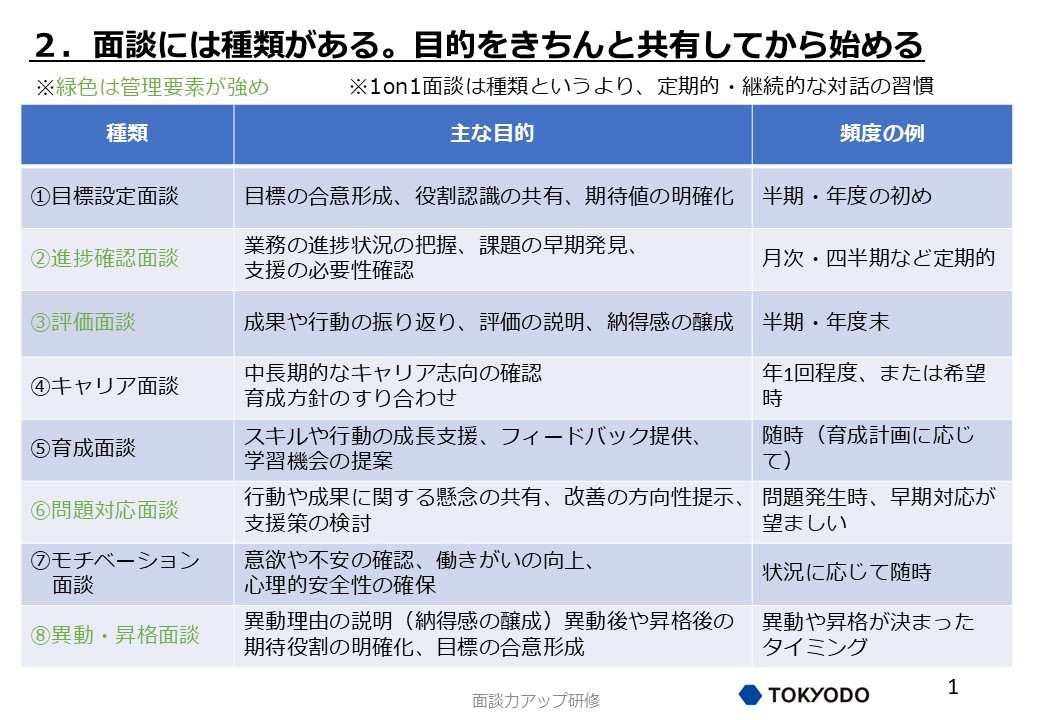 ２．面談には種類がある。目的をきちんと共有してから始める

※緑色は管理要素が強め　　※1on1面談は種類というより、定期的・継続的な対話の習慣

| 種類 | 主な目的 | 頻度の例 |
|---|---|---|
| ①目標設定面談 | 目標の合意形成、役割認識の共有、期待値の明確化 | 半期・年度の初め |
| ②進捗確認面談 | 業務の進捗状況の把握、課題の早期発見、支援の必要性確認 | 月次・四半期など定期的 |
| ③評価面談 | 成果や行動の振り返り、評価の説明、納得感の醸成 | 半期・年度末 |
| ④キャリア面談 | 中長期的なキャリア志向の確認 育成方針のすり合わせ | 年1回程度、または希望時 |
| ⑤育成面談 | スキルや行動の成長支援、フィードバック提供、学習機会の提案 | 随時（育成計画に応じて） |
| ⑥問題対応面談 | 行動や成果に関する懸念の共有、改善の方向性提示、支援策の検討 | 問題発生時、早期対応が望ましい |
| ⑦モチベーション面談 | 意欲や不安の確認、働きがいの向上、心理的安全性の確保 | 状況に応じて随時 |
| ⑧異動・昇格面談 | 異動理由の説明（納得感の醸成）異動後や昇格後の期待役割の明確化、目標の合意形成 | 異動や昇格が決まったタイミング |

面談力アップ研修　TOKYODO　1